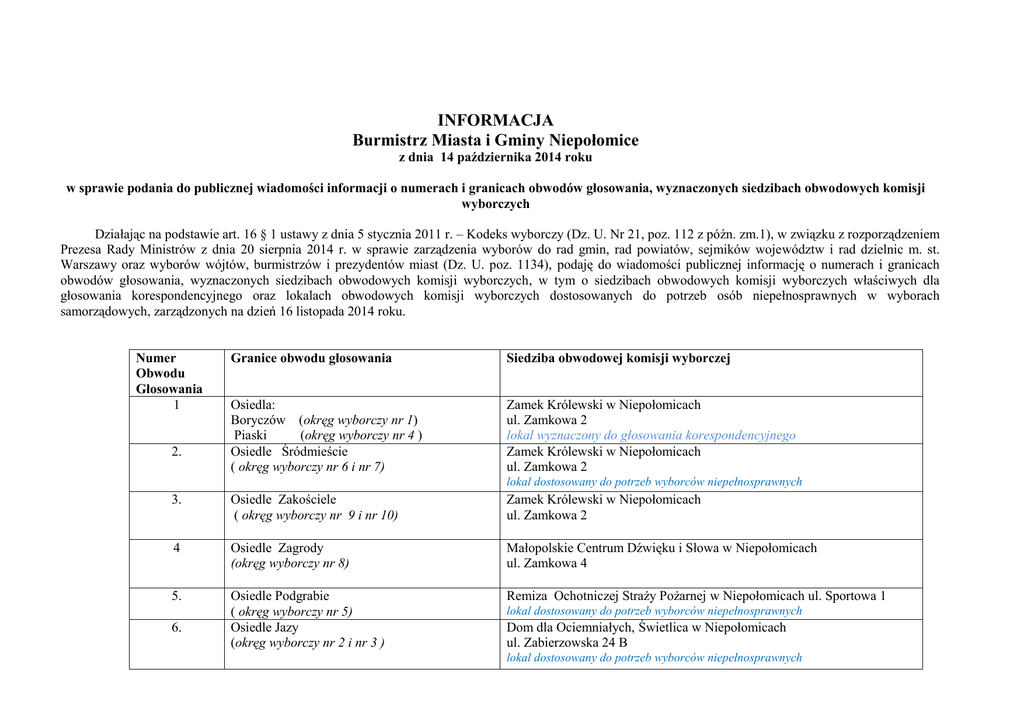 INFORMACJA
Burmistrz Miasta i Gminy Niepołomice
z dnia 14 października 2014 roku

w sprawie podania do publicznej wiadomości informacji o numerach i granicach obwodów głosowania, wyznaczonych siedzibach obwodowych komisji wyborczych

Działając na podstawie art. 16 § 1 ustawy z dnia 5 stycznia 2011 r. – Kodeks wyborczy (Dz. U. Nr 21, poz. 112 z późn. zm.1), w związku z rozporządzeniem Prezesa Rady Ministrów z dnia 20 sierpnia 2014 r. w sprawie zarządzenia wyborów do rad gmin, rad powiatów, sejmików województw i rad dzielnic m. st. Warszawy oraz wyborów wójtów, burmistrzów i prezydentów miast (Dz. U. poz. 1134), podaję do wiadomości publicznej informację o numerach i granicach obwodów głosowania, wyznaczonych siedzibach obwodowych komisji wyborczych, w tym o siedzibach obwodowych komisji wyborczych właściwych dla głosowania korespondencyjnego oraz lokalach obwodowych komisji wyborczych dostosowanych do potrzeb osób niepełnosprawnych w wyborach samorządowych, zarządzonych na dzień 16 listopada 2014 roku.

| Numer Obwodu Głosowania | Granice obwodu głosowania | Siedziba obwodowej komisji wyborczej |
|---|---|---|
| 1 | Osiedla: Boryczów (okręg wyborczy nr 1) Piaski (okręg wyborczy nr 4 ) | Zamek Królewski w Niepołomicach ul. Zamkowa 2 lokal wyznaczony do głosowania korespondencyjnego |
| 2. | Osiedle Śródmieście ( okręg wyborczy nr 6 i nr 7) | Zamek Królewski w Niepołomicach ul. Zamkowa 2 lokal dostosowany do potrzeb wyborców niepełnosprawnych |
| 3. | Osiedle Zakościele ( okręg wyborczy nr 9 i nr 10) | Zamek Królewski w Niepołomicach ul. Zamkowa 2 |
| 4 | Osiedle Zagrody (okręg wyborczy nr 8) | Małopolskie Centrum Dźwięku i Słowa w Niepołomicach ul. Zamkowa 4 |
| 5. | Osiedle Podgrabie ( okręg wyborczy nr 5) | Remiza Ochotniczej Straży Pożarnej w Niepołomicach ul. Sportowa 1 lokal dostosowany do potrzeb wyborców niepełnosprawnych |
| 6. | Osiedle Jazy (okręg wyborczy nr 2 i nr 3 ) | Dom dla Ociemniałych, Świetlica w Niepołomicach ul. Zabierzowska 24 B lokal dostosowany do potrzeb wyborców niepełnosprawnych |